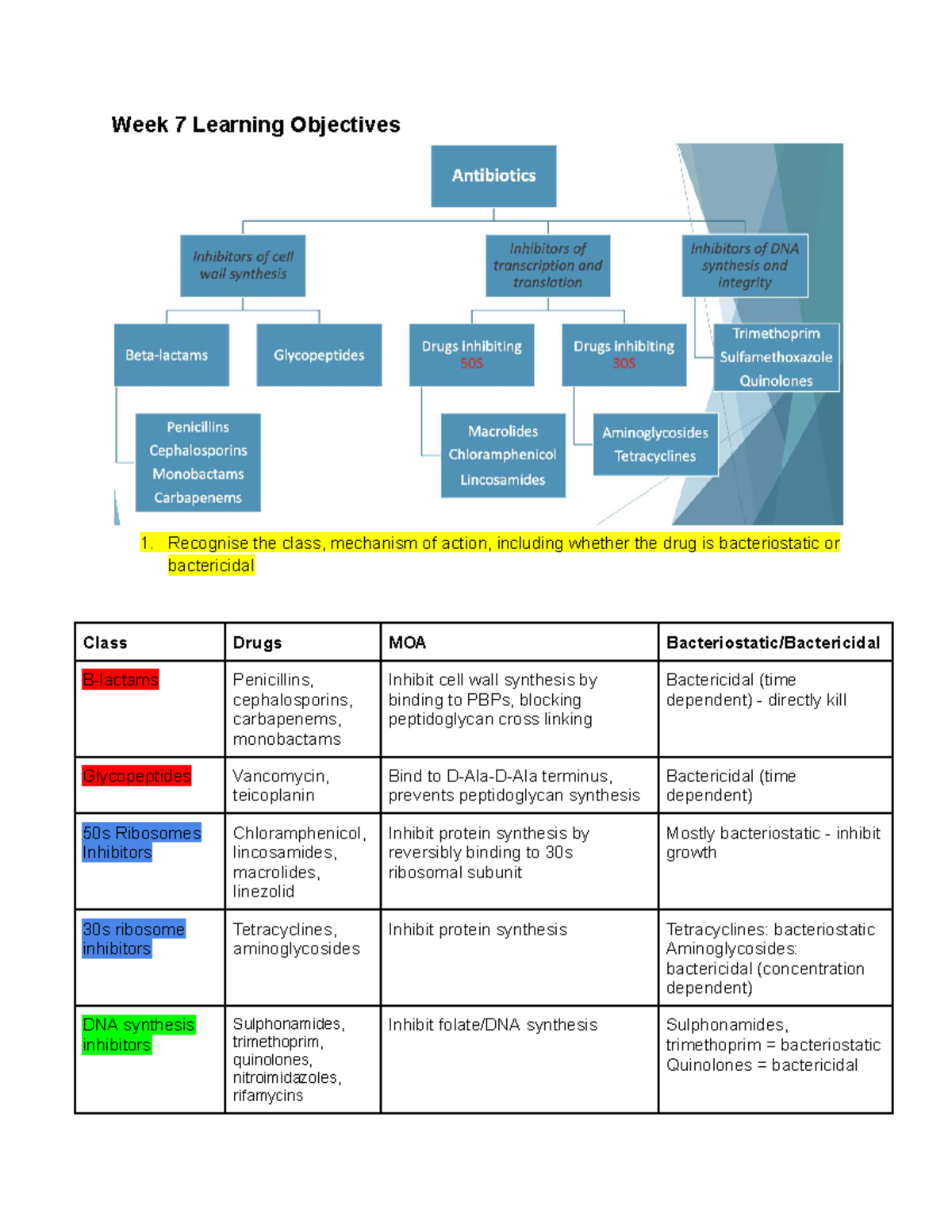 Week 7 Learning Objectives

Antibiotics

Inhibitors of cell wall synthesis

Inhibitors of transcription and translation

Inhibitors of DNA synthesis and integrity

Beta-lactams

Glycopeptides

Drugs inhibiting 50S

Drugs inhibiting 30S

Trimethoprim
Sulfamethoxazole
Quinolones

Penicillins
Cephalosporins
Monobactams
Carbapenems

Macrolides
Chloramphenicol
Lincosamides

Aminoglycosides
Tetracyclines

1. Recognise the class, mechanism of action, including whether the drug is bacteriostatic or bactericidal

| Class | Drugs | MOA | Bacteriostatic/Bactericidal |
|---|---|---|---|
| B-lactams | Penicillins, cephalosporins, carbapenems, monobactams | Inhibit cell wall synthesis by binding to PBPs, blocking peptidoglycan cross linking | Bactericidal (time dependent) - directly kill |
| Glycopeptides | Vancomycin, teicoplanin | Bind to D-Ala-D-Ala terminus, prevents peptidoglycan synthesis | Bactericidal (time dependent) |
| 50s Ribosomes Inhibitors | Chloramphenicol, lincosamides, macrolides, linezolid | Inhibit protein synthesis by reversibly binding to 30s ribosomal subunit | Mostly bacteriostatic - inhibit growth |
| 30s ribosome inhibitors | Tetracyclines, aminoglycosides | Inhibit protein synthesis | Tetracyclines: bacteriostatic Aminoglycosides: bactericidal (concentration dependent) |
| DNA synthesis inhibitors | Sulphonamides, trimethoprim, quinolones, nitroimidazoles, rifamycins | Inhibit folate/DNA synthesis | Sulphonamides, trimethoprim = bacteriostatic Quinolones = bactericidal |